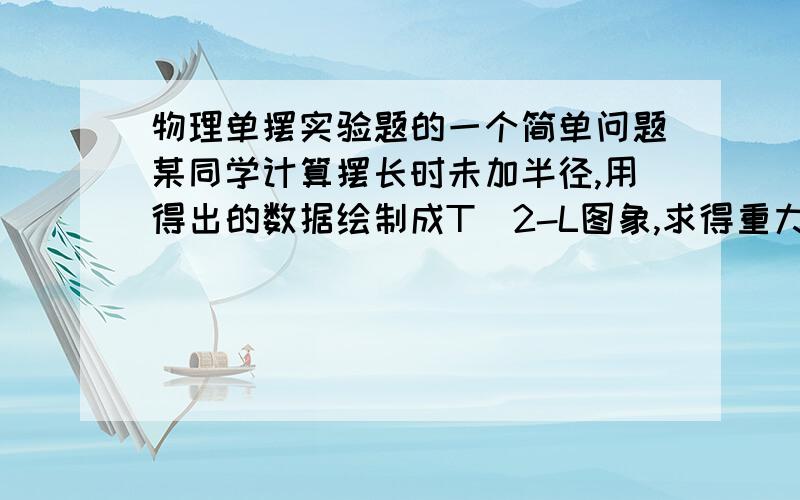 物理单摆实验题的一个简单问题某同学计算摆长时未加半径,用得出的数据绘制成T^2-L图象,求得重力